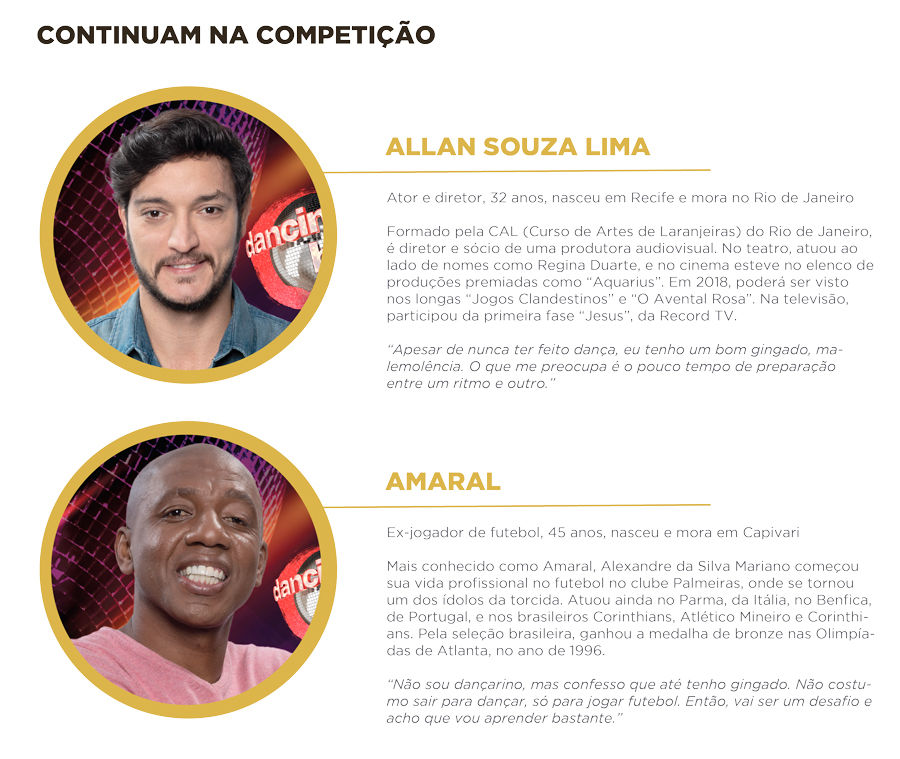 CONTINUAM NA COMPETIÇÃO

ALLAN SOUZA LIMA

Ator e diretor, 32 anos, nasceu em Recife e mora no Rio de Janeiro

Formado pela CAL (Curso de Artes de Laranjeiras) do Rio de Janeiro, é diretor e sócio de uma produtora audiovisual. No teatro, atuou ao lado de nomes como Regina Duarte, e no cinema esteve no elenco de produções premiadas como "Aquarius". Em 2018, poderá ser visto nos longas "Jogos Clandestinos" e "O Avental Rosa". Na televisão, participou da primeira fase "Jesus", da Record TV.

"Apesar de nunca ter feito dança, eu tenho um bom gingado, malemolência. O que me preocupa é o pouco tempo de preparação entre um ritmo e outro."

AMARAL

Ex-jogador de futebol, 45 anos, nasceu e mora em Capivari

Mais conhecido como Amaral, Alexandre da Silva Mariano começou sua vida profissional no futebol no clube Palmeiras, onde se tornou um dos ídolos da torcida. Atuou ainda no Parma, da Itália, no Benfica, de Portugal, e nos brasileiros Corinthians, Atlético Mineiro e Corinthians. Pela seleção brasileira, ganhou a medalha de bronze nas Olimpíadas de Atlanta, no ano de 1996.

"Não sou dançarino, mas confesso que até tenho gingado. Não costumo sair para dançar, só para jogar futebol. Então, vai ser um desafio e acho que vou aprender bastante."